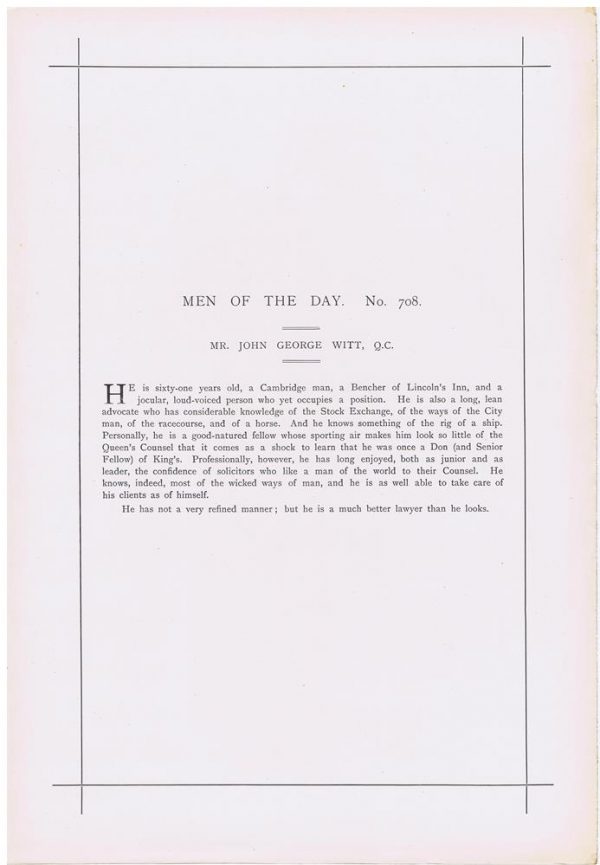 MEN OF THE DAY. No. 708.

MR. JOHN GEORGE WITT, Q.C.

HE is sixty-one years old, a Cambridge man, a Bencher of Lincoln's Inn, and a jocular, loud-voiced person who yet occupies a position. He is also a long, lean advocate who has considerable knowledge of the Stock Exchange, of the ways of the City man, of the racecourse, and of a horse. And he knows something of the rig of a ship. Personally, he is a good-natured fellow whose sporting air makes him look so little of the Queen's Counsel that it comes as a shock to learn that he was once a Don (and Senior Fellow) of King's. Professionally, however, he has long enjoyed, both as junior and as leader, the confidence of solicitors who like a man of the world to their Counsel. He knows, indeed, most of the wicked ways of man, and he is as well able to take care of his clients as of himself.

He has not a very refined manner; but he is a much better lawyer than he looks.